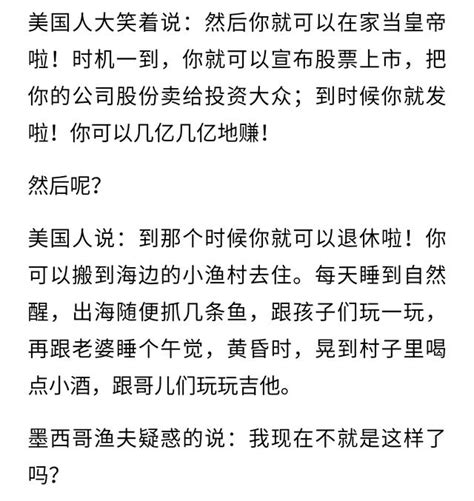 美国人大笑着说：然后你就可以在家当皇帝啦！时机一到，你就可以宣布股票上市，把你的公司股份卖给投资大众；到时候你就发啦！你可以几亿几亿地赚！

然后呢？

美国人说：到那个时候你就可以退休啦！你可以搬到海边的小渔村去住。每天睡到自然醒，出海随便抓几条鱼，跟孩子们玩一玩，再跟老婆睡个午觉，黄昏时，晃到村子里喝点小酒，跟哥儿们玩玩吉他。

墨西哥渔夫疑惑的说：我现在不就是这样了吗？